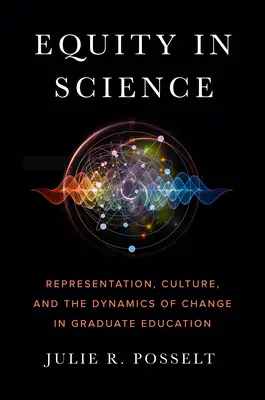 EQUITY IN SCIENCE

REPRESENTATION, CULTURE, AND THE DYNAMICS OF CHANGE IN GRADUATE EDUCATION

JULIE R. POSSELT